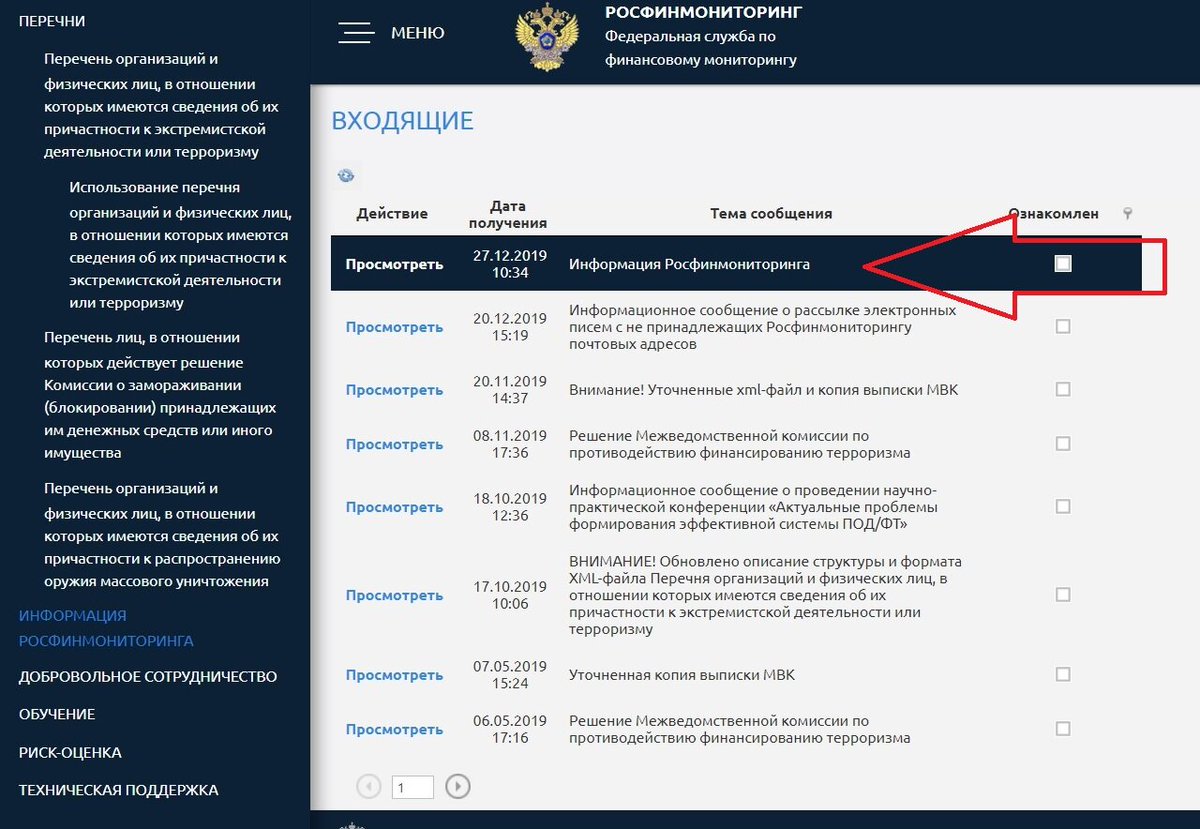 ПЕРЕЧНИ

Перечень организаций и физических лиц, в отношении которых имеются сведения об их причастности к экстремистской деятельности или терроризму

Использование перечня организаций и физических лиц, в отношении которых имеются сведения об их причастности к экстремистской деятельности или терроризму

Перечень лиц, в отношении которых действует решение Комиссии о замораживании (блокировании) принадлежащих им денежных средств или иного имущества

Перечень организаций и физических лиц, в отношении которых имеются сведения об их причастности к распространению оружия массового уничтожения

ИНФОРМАЦИЯ РОСФИНМОНИТОРИНГА

ДОБРОВОЛЬНОЕ СОТРУДНИЧЕСТВО

ОБУЧЕНИЕ

РИСК-ОЦЕНКА

ТЕХНИЧЕСКАЯ ПОДДЕРЖКА

МЕНЮ

РОСФИНМОНИТОРИНГ
Федеральная служба по финансовому мониторингу

ВХОДЯЩИЕ

| Действие | Дата получения | Тема сообщения | Ознакомлен |
|---|---|---|---|
| Просмотреть | 27.12.2019 10:34 | Информация Росфинмониторинга | |
| Просмотреть | 20.12.2019 15:19 | Информационное сообщение о рассылке электронных писем с не принадлежащих Росфинмониторингу почтовых адресов | |
| Просмотреть | 20.11.2019 14:37 | Внимание! Уточненные xml-файл и копия выписки МВК | |
| Просмотреть | 08.11.2019 17:36 | Решение Межведомственной комиссии по противодействию финансированию терроризма | |
| Просмотреть | 18.10.2019 12:36 | Информационное сообщение о проведении научно-практической конференции «Актуальные проблемы формирования эффективной системы ПОД/ФТ» | |
| Просмотреть | 17.10.2019 10:06 | ВНИМАНИЕ! Обновлено описание структуры и формата XML-файла Перечня организаций и физических лиц, в отношении которых имеются сведения об их причастности к экстремистской деятельности или терроризму | |
| Просмотреть | 07.05.2019 15:24 | Уточненная копия выписки МВК | |
| Просмотреть | 06.05.2019 17:16 | Решение Межведомственной комиссии по противодействию финансированию терроризма | |

1